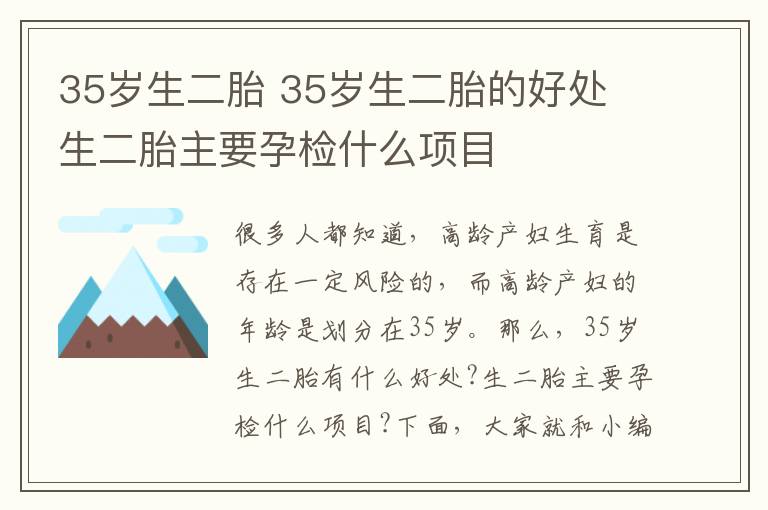 35岁生二胎 35岁生二胎的好处 生二胎主要孕检什么项目

很多人都知道，高龄产妇生育是存在一定风险的，而高龄产妇的年龄是划分在35岁。那么，35岁生二胎有什么好处?生二胎主要孕检什么项目?下面，大家就和小编